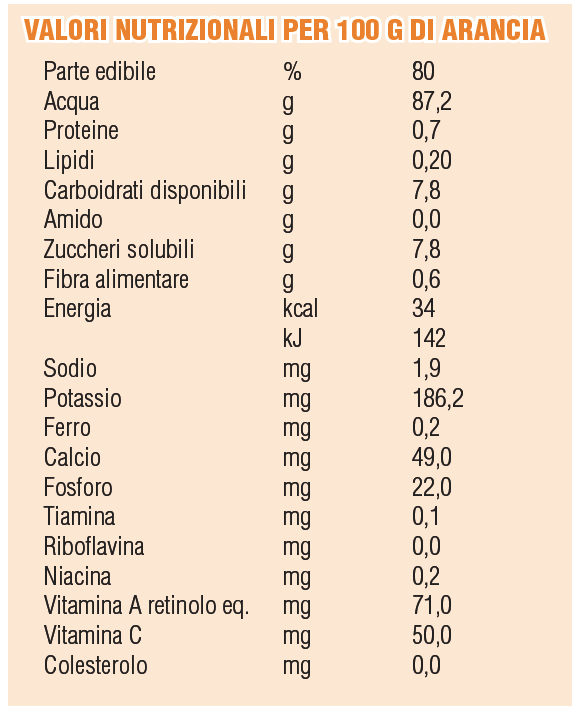 VALORI NUTRIZIONALI PER 100 G DI ARANCIA

| | | |
|---|---|---|
| Parte edibile | % | 80 |
| Acqua | g | 87,2 |
| Proteine | g | 0,7 |
| Lipidi | g | 0,20 |
| Carboidrati disponibili | g | 7,8 |
| Amido | g | 0,0 |
| Zuccheri solubili | g | 7,8 |
| Fibra alimentare | g | 0,6 |
| Energia | kcal | 34 |
| | kJ | 142 |
| Sodio | mg | 1,9 |
| Potassio | mg | 186,2 |
| Ferro | mg | 0,2 |
| Calcio | mg | 49,0 |
| Fosforo | mg | 22,0 |
| Tiamina | mg | 0,1 |
| Riboflavina | mg | 0,0 |
| Niacina | mg | 0,2 |
| Vitamina A retinolo eq. | mg | 71,0 |
| Vitamina C | mg | 50,0 |
| Colesterolo | mg | 0,0 |